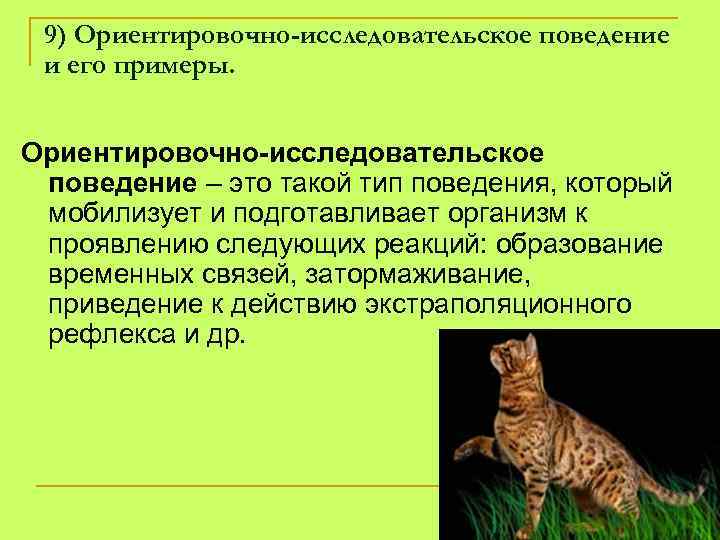 9) Ориентировочно-исследовательское поведение и его примеры.

Ориентировочно-исследовательское поведение – это такой тип поведения, который мобилизует и подготавливает организм к проявлению следующих реакций: образование временных связей, затормаживание, приведение к действию экстраполяционного рефлекса и др.